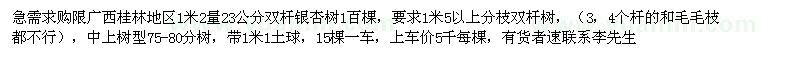 急需求购限广西桂林地区1米2量23公分双杆银杏树1百棵，要求1米5以上分枝双杆树，（3，4个杆的和毛毛枝都不行），中上树型75-80分树，带1米1土球，15棵一车，上车价5千每棵，有货者速联系李先生